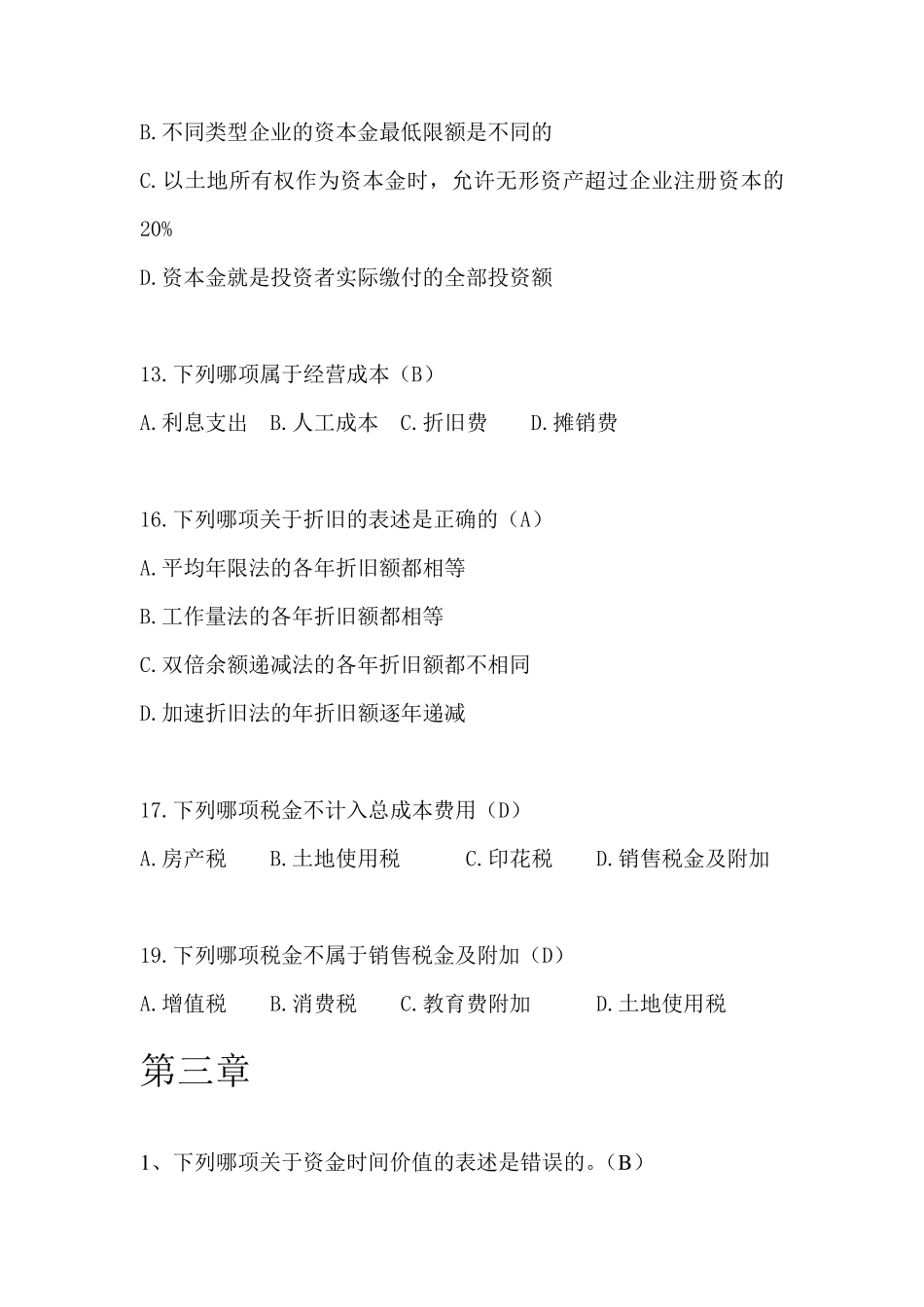 B.不同类型企业的资本金最低限额是不同的

C.以土地所有权作为资本金时，允许无形资产超过企业注册资本的20%

D.资本金就是投资者实际缴付的全部投资额

13.下列哪项属于经营成本（B）

A.利息支出　B.人工成本　C.折旧费　　D.摊销费

16.下列哪项关于折旧的表述是正确的（A）

A.平均年限法的各年折旧额都相等

B.工作量法的各年折旧额都相等

C.双倍余额递减法的各年折旧额都不相同

D.加速折旧法的年折旧额逐年递减

17.下列哪项税金不计入总成本费用（D）

A.房产税　　B.土地使用税　　　C.印花税　　D.销售税金及附加

19.下列哪项税金不属于销售税金及附加（D）

A.增值税　　B.消费税　　C.教育费附加　　　D.土地使用税

第三章

1、下列哪项关于资金时间价值的表述是错误的。（B）